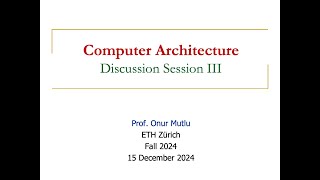 Computer Architecture
Discussion Session III

Prof. Onur Mutlu
ETH Zürich
Fall 2024
15 December 2024